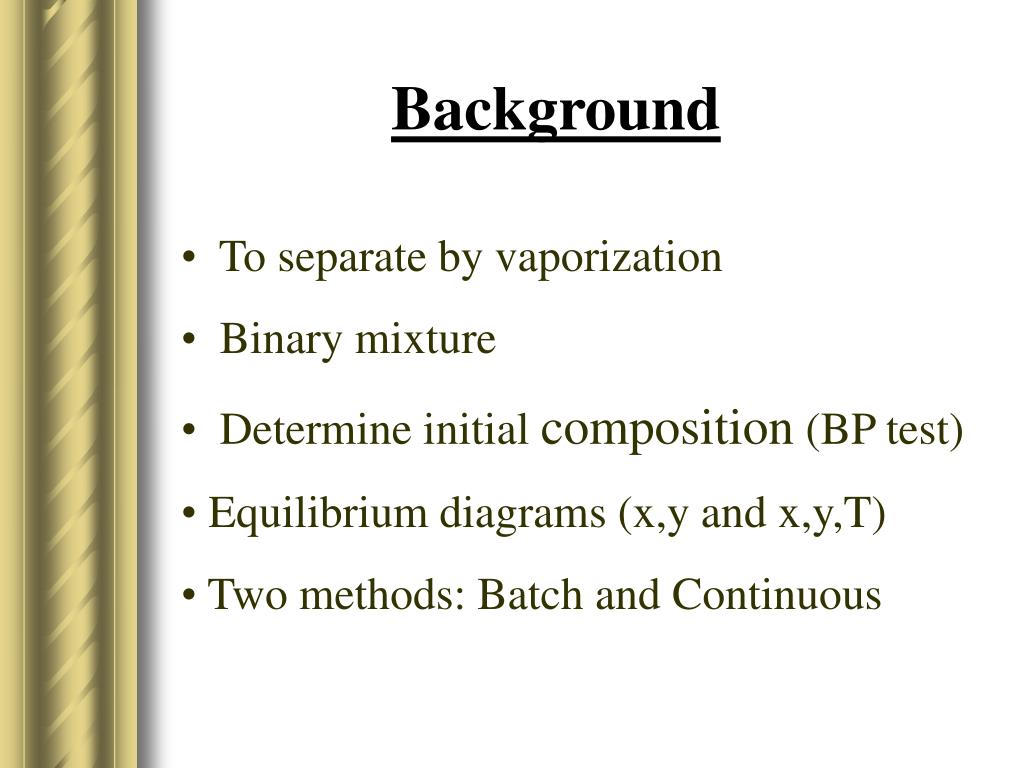 Background

• To separate by vaporization

• Binary mixture

• Determine initial composition (BP test)

• Equilibrium diagrams (x,y and x,y,T)

• Two methods: Batch and Continuous